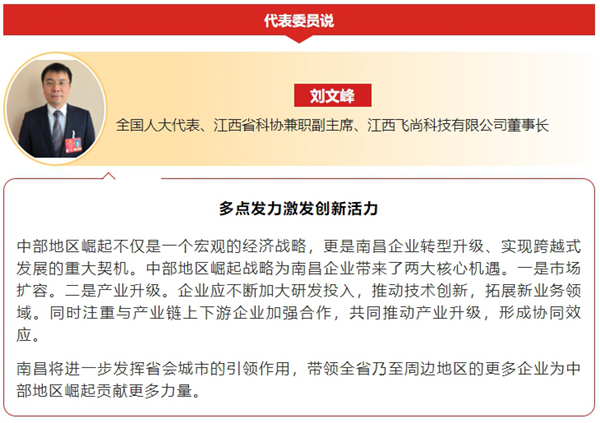 代表委员说

刘文峰

全国人大代表、江西省科协兼职副主席、江西飞尚科技有限公司董事长

多点发力激发创新活力

中部地区崛起不仅是一个宏观的经济战略，更是南昌企业转型升级、实现跨越式发展的重大契机。中部地区崛起战略为南昌企业带来了两大核心机遇。一是市场扩容。二是产业升级。企业应不断加大研发投入，推动技术创新，拓展新业务领域。同时注重与产业链上下游企业加强合作，共同推动产业升级，形成协同效应。

南昌将进一步发挥省会城市的引领作用，带领全省乃至周边地区的更多企业为中部地区崛起贡献更多力量。